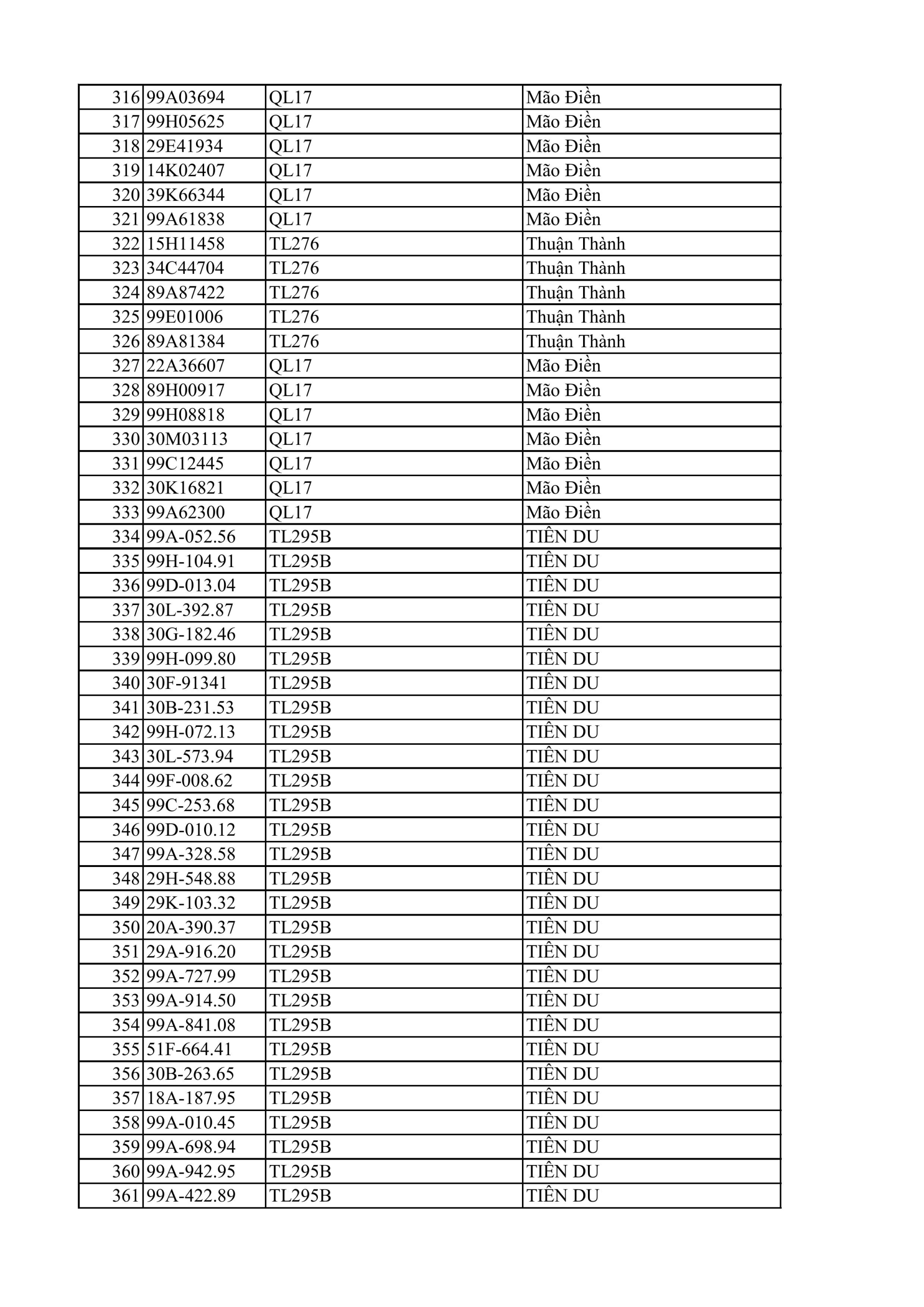 | | | | |
|---|---|---|---|
| 316 | 99A03694 | QL17 | Mão Điền |
| 317 | 99H05625 | QL17 | Mão Điền |
| 318 | 29E41934 | QL17 | Mão Điền |
| 319 | 14K02407 | QL17 | Mão Điền |
| 320 | 39K66344 | QL17 | Mão Điền |
| 321 | 99A61838 | QL17 | Mão Điền |
| 322 | 15H11458 | TL276 | Thuận Thành |
| 323 | 34C44704 | TL276 | Thuận Thành |
| 324 | 89A87422 | TL276 | Thuận Thành |
| 325 | 99E01006 | TL276 | Thuận Thành |
| 326 | 89A81384 | TL276 | Thuận Thành |
| 327 | 22A36607 | QL17 | Mão Điền |
| 328 | 89H00917 | QL17 | Mão Điền |
| 329 | 99H08818 | QL17 | Mão Điền |
| 330 | 30M03113 | QL17 | Mão Điền |
| 331 | 99C12445 | QL17 | Mão Điền |
| 332 | 30K16821 | QL17 | Mão Điền |
| 333 | 99A62300 | QL17 | Mão Điền |
| 334 | 99A-052.56 | TL295B | TIÊN DU |
| 335 | 99H-104.91 | TL295B | TIÊN DU |
| 336 | 99D-013.04 | TL295B | TIÊN DU |
| 337 | 30L-392.87 | TL295B | TIÊN DU |
| 338 | 30G-182.46 | TL295B | TIÊN DU |
| 339 | 99H-099.80 | TL295B | TIÊN DU |
| 340 | 30F-91341 | TL295B | TIÊN DU |
| 341 | 30B-231.53 | TL295B | TIÊN DU |
| 342 | 99H-072.13 | TL295B | TIÊN DU |
| 343 | 30L-573.94 | TL295B | TIÊN DU |
| 344 | 99F-008.62 | TL295B | TIÊN DU |
| 345 | 99C-253.68 | TL295B | TIÊN DU |
| 346 | 99D-010.12 | TL295B | TIÊN DU |
| 347 | 99A-328.58 | TL295B | TIÊN DU |
| 348 | 29H-548.88 | TL295B | TIÊN DU |
| 349 | 29K-103.32 | TL295B | TIÊN DU |
| 350 | 20A-390.37 | TL295B | TIÊN DU |
| 351 | 29A-916.20 | TL295B | TIÊN DU |
| 352 | 99A-727.99 | TL295B | TIÊN DU |
| 353 | 99A-914.50 | TL295B | TIÊN DU |
| 354 | 99A-841.08 | TL295B | TIÊN DU |
| 355 | 51F-664.41 | TL295B | TIÊN DU |
| 356 | 30B-263.65 | TL295B | TIÊN DU |
| 357 | 18A-187.95 | TL295B | TIÊN DU |
| 358 | 99A-010.45 | TL295B | TIÊN DU |
| 359 | 99A-698.94 | TL295B | TIÊN DU |
| 360 | 99A-942.95 | TL295B | TIÊN DU |
| 361 | 99A-422.89 | TL295B | TIÊN DU |